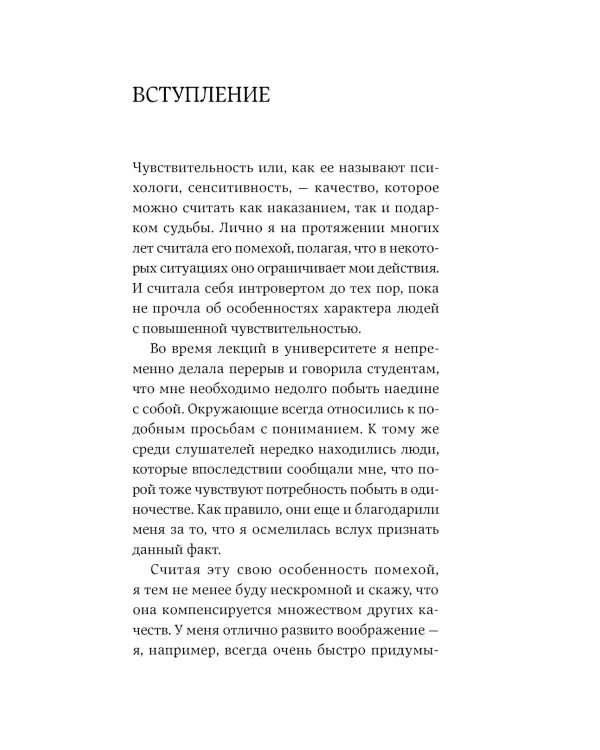 ВСТУПЛЕНИЕ

Чувствительность или, как ее называют психологи, сенситивность, — качество, которое можно считать как наказанием, так и подарком судьбы. Лично я на протяжении многих лет считала его помехой, полагая, что в некоторых ситуациях оно ограничивает мои действия. И считала себя интровертом до тех пор, пока не прочла об особенностях характера людей с повышенной чувствительностью.

Во время лекций в университете я непременно делала перерыв и говорила студентам, что мне необходимо недолго побыть наедине с собой. Окружающие всегда относились к подобным просьбам с пониманием. К тому же среди слушателей нередко находились люди, которые впоследствии сообщали мне, что порой тоже чувствуют потребность побыть в одиночестве. Как правило, они еще и благодарили меня за то, что я осмелилась вслух признать данный факт.

Считая эту свою особенность помехой, я тем не менее буду нескромной и скажу, что она компенсируется множеством других качеств. У меня отлично развито воображение — я, например, всегда очень быстро придумы-